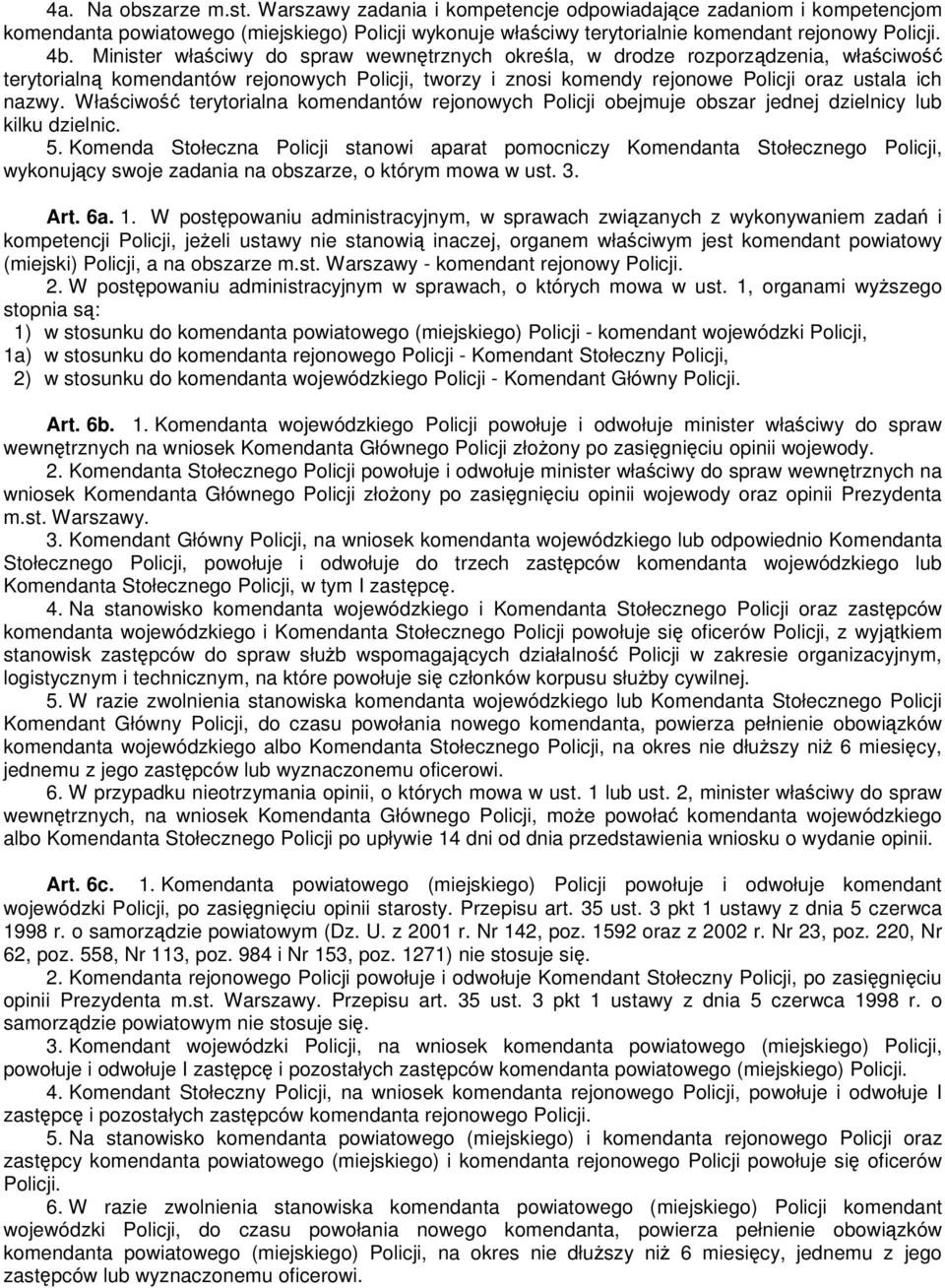 4a. Na obszarze m.st. Warszawy zadania i kompetencje odpowiadające zadaniom i kompetencjom komendanta powiatowego (miejskiego) Policji wykonuje właściwy terytorialnie komendant rejonowy Policji.
4b. Minister właściwy do spraw wewnętrznych określa, w drodze rozporządzenia, właściwość terytorialną komendantów rejonowych Policji, tworzy i znosi komendy rejonowe Policji oraz ustala ich nazwy. Właściwość terytorialna komendantów rejonowych Policji obejmuje obszar jednej dzielnicy lub kilku dzielnic.
5. Komenda Stołeczna Policji stanowi aparat pomocniczy Komendanta Stołecznego Policji, wykonujący swoje zadania na obszarze, o którym mowa w ust. 3.

Art. 6a. 1. W postępowaniu administracyjnym, w sprawach związanych z wykonywaniem zadań i kompetencji Policji, jeżeli ustawy nie stanowią inaczej, organem właściwym jest komendant powiatowy (miejski) Policji, a na obszarze m.st. Warszawy - komendant rejonowy Policji.
2. W postępowaniu administracyjnym w sprawach, o których mowa w ust. 1, organami wyższego stopnia są:
1) w stosunku do komendanta powiatowego (miejskiego) Policji - komendant wojewódzki Policji,
1a) w stosunku do komendanta rejonowego Policji - Komendant Stołeczny Policji,
2) w stosunku do komendanta wojewódzkiego Policji - Komendant Główny Policji.

Art. 6b. 1. Komendanta wojewódzkiego Policji powołuje i odwołuje minister właściwy do spraw wewnętrznych na wniosek Komendanta Głównego Policji złożony po zasięgnięciu opinii wojewody.
2. Komendanta Stołecznego Policji powołuje i odwołuje minister właściwy do spraw wewnętrznych na wniosek Komendanta Głównego Policji złożony po zasięgnięciu opinii wojewody oraz opinii Prezydenta m.st. Warszawy.
3. Komendant Główny Policji, na wniosek komendanta wojewódzkiego lub odpowiednio Komendanta Stołecznego Policji, powołuje i odwołuje do trzech zastępców komendanta wojewódzkiego lub Komendanta Stołecznego Policji, w tym I zastępcę.
4. Na stanowisko komendanta wojewódzkiego i Komendanta Stołecznego Policji oraz zastępców komendanta wojewódzkiego i Komendanta Stołecznego Policji powołuje się oficerów Policji, z wyjątkiem stanowisk zastępców do spraw służb wspomagających działalność Policji w zakresie organizacyjnym, logistycznym i technicznym, na które powołuje się członków korpusu służby cywilnej.
5. W razie zwolnienia stanowiska komendanta wojewódzkiego lub Komendanta Stołecznego Policji Komendant Główny Policji, do czasu powołania nowego komendanta, powierza pełnienie obowiązków komendanta wojewódzkiego albo Komendanta Stołecznego Policji, na okres nie dłuższy niż 6 miesięcy, jednemu z jego zastępców lub wyznaczonemu oficerowi.
6. W przypadku nieotrzymania opinii, o których mowa w ust. 1 lub ust. 2, minister właściwy do spraw wewnętrznych, na wniosek Komendanta Głównego Policji, może powołać komendanta wojewódzkiego albo Komendanta Stołeczna Policji po upływie 14 dni od dnia przedstawienia wniosku o wydanie opinii.

Art. 6c. 1. Komendanta powiatowego (miejskiego) Policji powołuje i odwołuje komendant wojewódzki Policji, po zasięgnięciu opinii starosty. Przepisu art. 35 ust. 3 pkt 1 ustawy z dnia 5 czerwca 1998 r. o samorządzie powiatowym (Dz. U. z 2001 r. Nr 142, poz. 1592 oraz z 2002 r. Nr 23, poz. 220, Nr 62, poz. 558, Nr 113, poz. 984 i Nr 153, poz. 1271) nie stosuje się.
2. Komendanta rejonowego Policji powołuje i odwołuje Komendant Stołeczny Policji, po zasięgnięciu opinii Prezydenta m.st. Warszawy. Przepisu art. 35 ust. 3 pkt 1 ustawy z dnia 5 czerwca 1998 r. o samorządzie powiatowym nie stosuje się.
3. Komendant wojewódzki Policji, na wniosek komendanta powiatowego (miejskiego) Policji, powołuje i odwołuje I zastępcę i pozostałych zastępców komendanta powiatowego (miejskiego) Policji.
4. Komendant Stołeczny Policji, na wniosek komendanta rejonowego Policji, powołuje i odwołuje I zastępcę i pozostałych zastępców komendanta rejonowego Policji.
5. Na stanowisko komendanta powiatowego (miejskiego) i komendanta rejonowego Policji oraz zastępców komendanta powiatowego (miejskiego) i komendanta rejonowego Policji powołuje się oficerów Policji.
6. W razie zwolnienia stanowiska komendanta powiatowego (miejskiego) Policji komendant wojewódzki Policji, do czasu powołania nowego komendanta, powierza pełnienie obowiązków komendanta powiatowego (miejskiego) Policji, na okres nie dłuższy niż 6 miesięcy, jednemu z jego zastępców lub wyznaczonemu oficerowi.